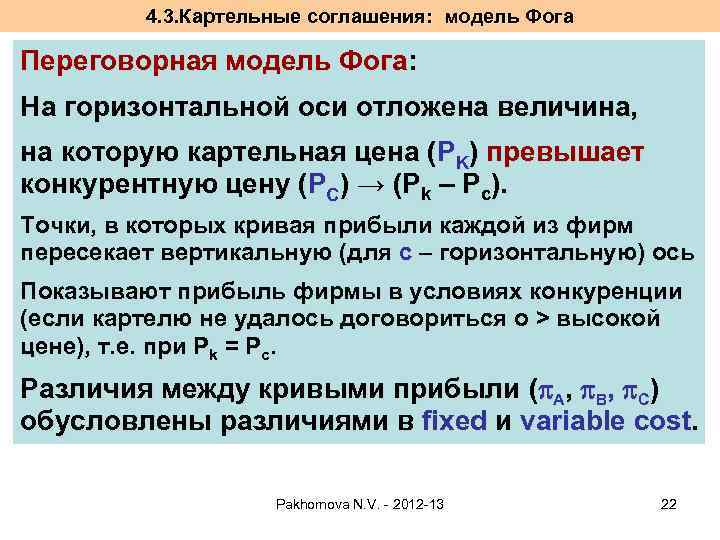 4.3.Картельные соглашения: модель Фога

Переговорная модель Фога:

На горизонтальной оси отложена величина,

на которую картельная цена ($P_K$) превышает конкурентную цену ($P_C$) → ($P_k – P_c$).

Точки, в которых кривая прибыли каждой из фирм пересекает вертикальную (для с – горизонтальную) ось

Показывают прибыль фирмы в условиях конкуренции (если картелю не удалось договориться о > высокой цене), т.е. при $P_k = P_c$.

Различия между кривыми прибыли ($\pi_A$, $\pi_B$, $\pi_C$) обусловлены различиями в fixed и variable cost.

Pakhomova N.V. - 2012-13

22